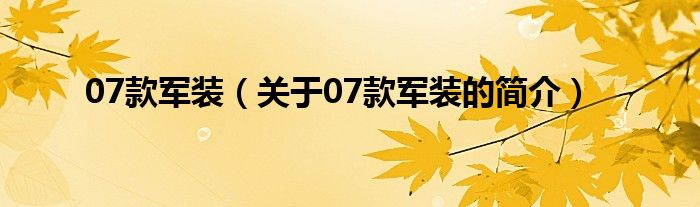 07款军装（关于07款军装的简介）